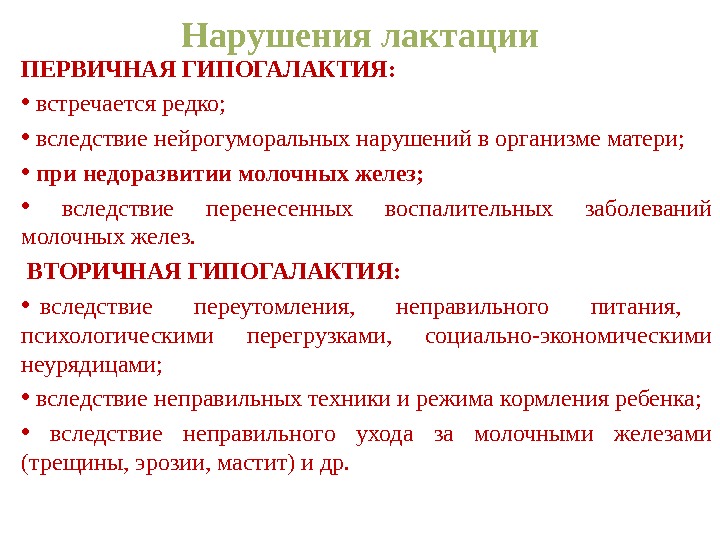 Нарушения лактации

ПЕРВИЧНАЯ ГИПОГАЛАКТИЯ:

• встречается редко;

• вследствие нейрогуморальных нарушений в организме матери;

• при недоразвитии молочных желез;

• вследствие перенесенных воспалительных заболеваний молочных желез.

ВТОРИЧНАЯ ГИПОГАЛАКТИЯ:

• вследствие переутомления, неправильного питания, психологическими перегрузками, социально-экономическими неурядицами;

• вследствие неправильных техники и режима кормления ребенка;

• вследствие неправильного ухода за молочными железами (трещины, эрозии, мастит) и др.